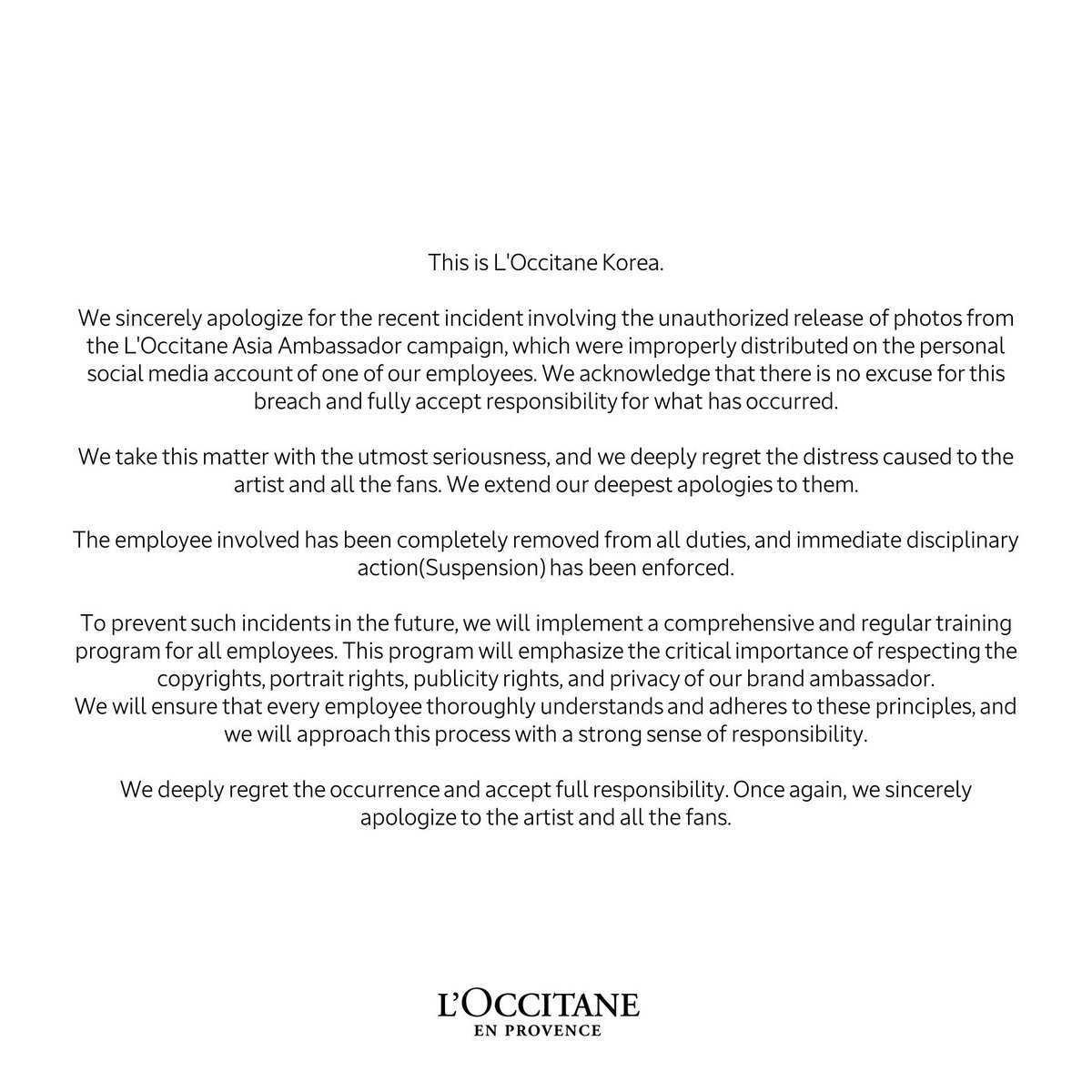 This is L'Occitane Korea.

We sincerely apologize for the recent incident involving the unauthorized release of photos from the L'Occitane Asia Ambassador campaign, which were improperly distributed on the personal social media account of one of our employees. We acknowledge that there is no excuse for this breach and fully accept responsibility for what has occurred.

We take this matter with the utmost seriousness, and we deeply regret the distress caused to the artist and all the fans. We extend our deepest apologies to them.

The employee involved has been completely removed from all duties, and immediate disciplinary action(Suspension) has been enforced.

To prevent such incidents in the future, we will implement a comprehensive and regular training program for all employees. This program will emphasize the critical importance of respecting the copyrights, portrait rights, publicity rights, and privacy of our brand ambassador.
We will ensure that every employee thoroughly understands and adheres to these principles, and we will approach this process with a strong sense of responsibility.

We deeply regret the occurrence and accept full responsibility. Once again, we sincerely apologize to the artist and all the fans.

L'OCCITANE
EN PROVENCE